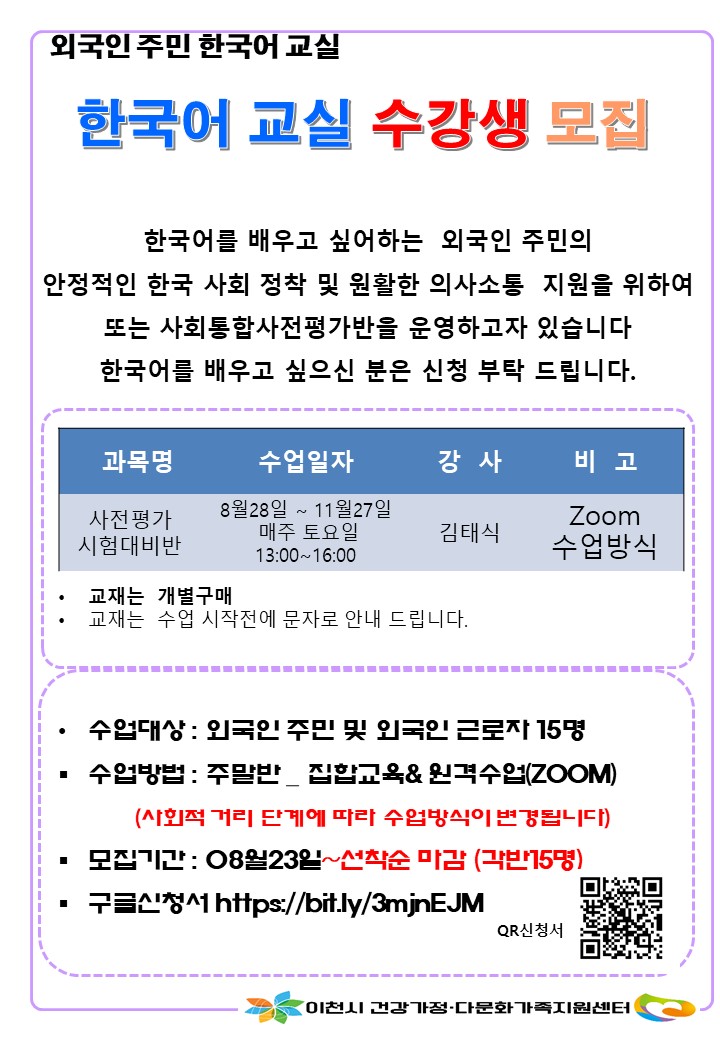 외국인 주민 한국어 교실

한국어 교실 수강생 모집

한국어를 배우고 싶어하는 외국인 주민의
안정적인 한국 사회 정착 및 원활한 의사소통 지원을 위하여
또는 사회통합사전평가반을 운영하고자 있습니다
한국어를 배우고 싶으신 분은 신청 부탁 드립니다.

| 과목명 | 수업일자 | 강 사 | 비 고 |
|---|---|---|---|
| 사전평가 시험대비반 | 8월28일 ~ 11월27일 매주 토요일 13:00~16:00 | 김태식 | Zoom 수업방식 |

• 교재는 개별구매
• 교재는 수업 시작전에 문자로 안내 드립니다.

• 수업대상 : 외국인 주민 및 외국인 근로자 15명
▪ 수업방법 : 주말반 _ 집합교육& 원격수업(ZOOM)
(사회적 거리 단계에 따라 수업방식이 변경됩니다)
▪ 모집기간 : 08월23일~선착순 마감 (각반15명)
▪ 구글신청서 https://bit.ly/3mjnEJM

QR신청서

이천시 건강가정·다문화가족지원센터